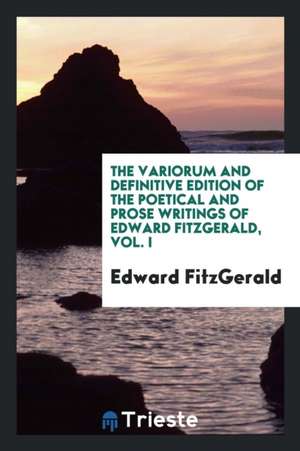 THE VARIORUM AND DEFINITIVE EDITION OF THE POETICAL AND PROSE WRITINGS OF EDWARD FITZGERALD, VOL. I

Edward FitzGerald

Trieste